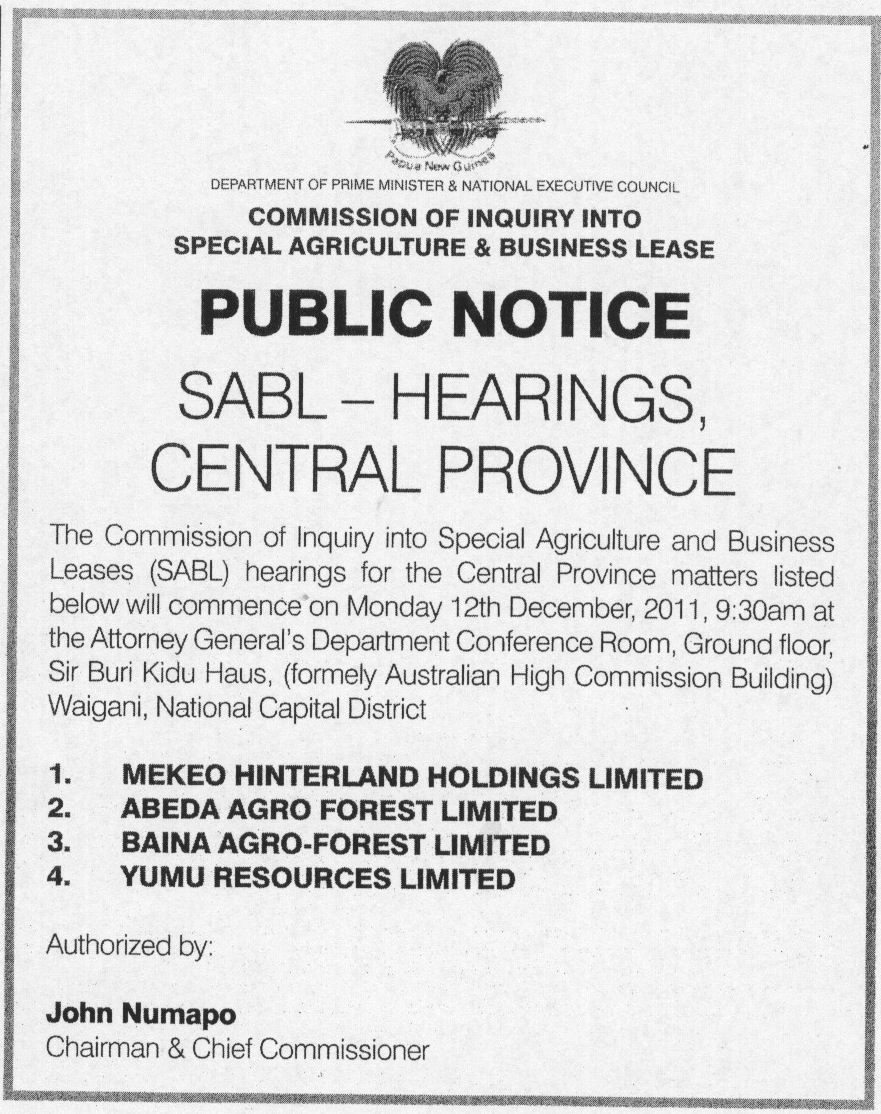 Papua New Guinea

DEPARTMENT OF PRIME MINISTER & NATIONAL EXECUTIVE COUNCIL

COMMISSION OF INQUIRY INTO SPECIAL AGRICULTURE & BUSINESS LEASE

PUBLIC NOTICE

SABL – HEARINGS, CENTRAL PROVINCE

The Commission of Inquiry into Special Agriculture and Business Leases (SABL) hearings for the Central Province matters listed below will commence on Monday 12th December, 2011, 9:30am at the Attorney General's Department Conference Room, Ground floor, Sir Buri Kidu Haus, (formely Australian High Commission Building) Waigani, National Capital District

1. MEKEO HINTERLAND HOLDINGS LIMITED
2. ABEDA AGRO FOREST LIMITED
3. BAINA AGRO-FOREST LIMITED
4. YUMU RESOURCES LIMITED

Authorized by:

John Numapo
Chairman & Chief Commissioner